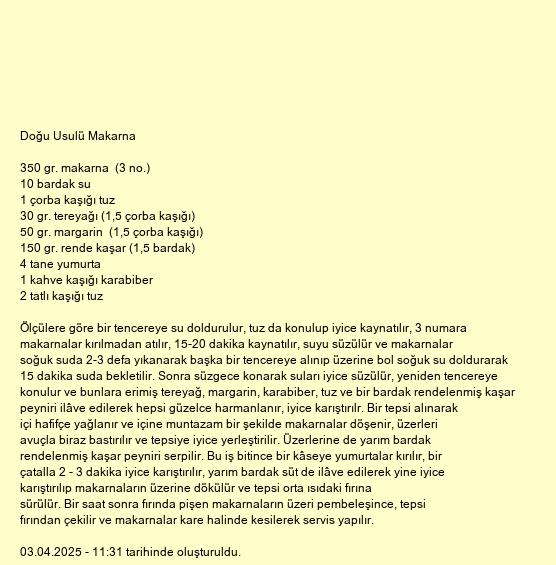 Doğu Usulü Makarna

350 gr. makarna (3 no.)
10 bardak su
1 çorba kaşığı tuz
30 gr. tereyağı (1,5 çorba kaşığı)
50 gr. margarin (1,5 çorba kaşığı)
150 gr. rende kaşar (1,5 bardak)
4 tane yumurta
1 kahve kaşığı karabiber
2 tatlı kaşığı tuz

Ölçülere göre bir tencereye su doldurulur, tuz da konulup iyice kaynatılır, 3 numara makarnalar kırılmadan atılır, 15-20 dakika kaynatılır, suyu süzülür ve makarnalar soğuk suda 2-3 defa yıkanarak başka bir tencereye alınıp üzerine bol soğuk su doldurarak 15 dakika suda bekletilir. Sonra süzgece konarak suları iyice süzülür, yeniden tencereye konulur ve bunlara erimiş tereyağ, margarin, karabiber, tuz ve bir bardak rendelenmiş kaşar peyniri ilâve edilerek hepsi güzelce harmanlanır, iyice karıştırılır. Bir tepsi alınarak içi hafifçe yağlanır ve içine muntazam bir şekilde makarnalar döşenir, üzerleri avuçla biraz bastırılır ve tepsiye iyice yerleştirilir. Üzerlerine de yarım bardak rendelenmiş kaşar peyniri serpilir. Bu iş bitince bir kâseye yumurtalar kırılır, bir çatalla 2 - 3 dakika iyice karıştırılır, yarım bardak süt de ilâve edilerek yine iyice karıştırılıp makarnaların üzerine dökülür ve tepsi orta ısıdaki fırına sürülür. Bir saat sonra fırında pişen makarnaların üzeri pembeleşince, tepsi fırından çekilir ve makarnalar kare halinde kesilerek servis yapılır.

03.04.2025 - 11:31 tarihinde oluşturuldu.